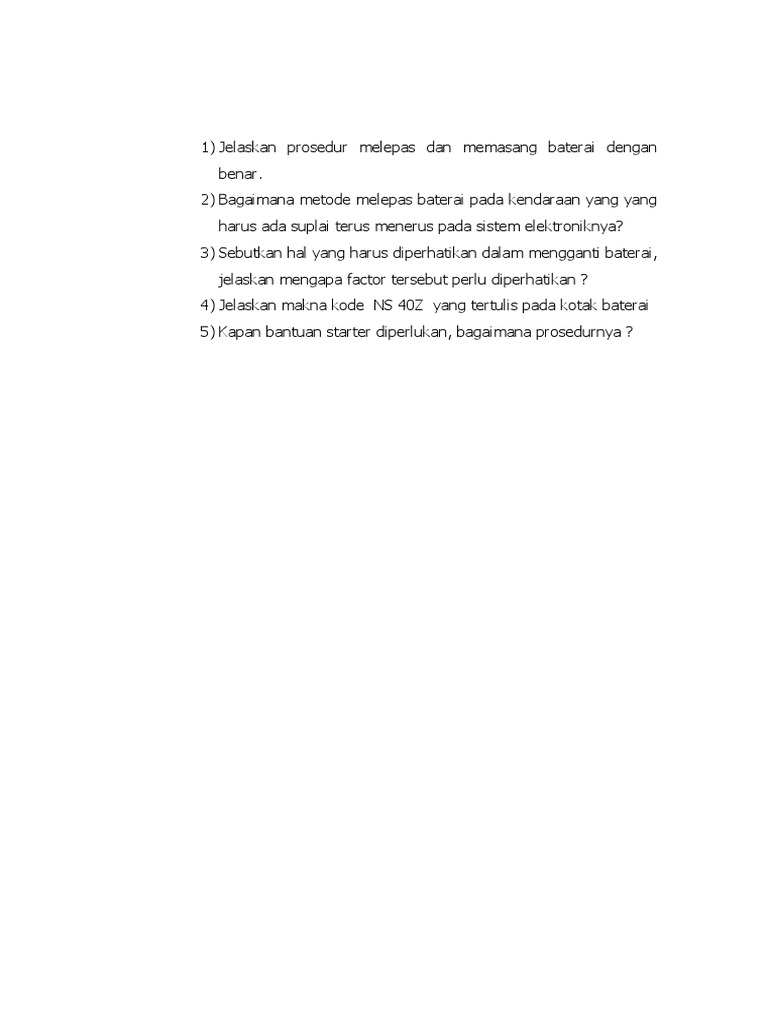 1) Jelaskan prosedur melepas dan memasang baterai dengan benar.

2) Bagaimana metode melepas baterai pada kendaraan yang yang harus ada suplai terus menerus pada sistem elektroniknya?

3) Sebutkan hal yang harus diperhatikan dalam mengganti baterai, jelaskan mengapa factor tersebut perlu diperhatikan ?

4) Jelaskan makna kode NS 40Z yang tertulis pada kotak baterai

5) Kapan bantuan starter diperlukan, bagaimana prosedurnya ?